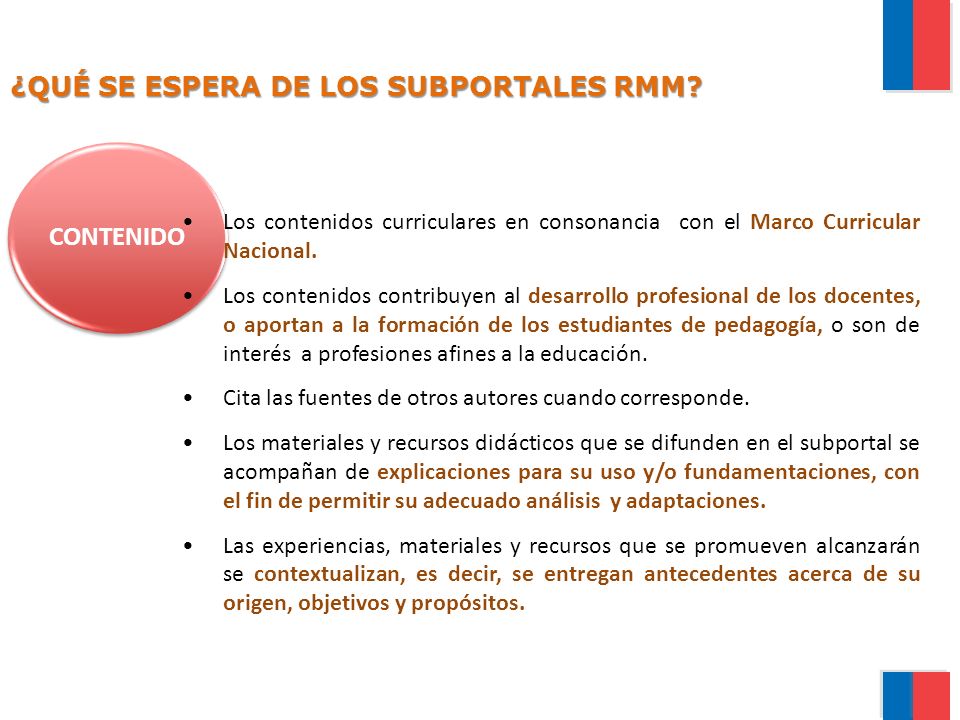 ¿QUÉ SE ESPERA DE LOS SUBPORTALES RMM?

CONTENIDO

• Los contenidos curriculares en consonancia con el Marco Curricular Nacional.

• Los contenidos contribuyen al desarrollo profesional de los docentes, o aportan a la formación de los estudiantes de pedagogía, o son de interés a profesiones afines a la educación.

• Cita las fuentes de otros autores cuando corresponde.

• Los materiales y recursos didácticos que se difunden en el subportal se acompañan de explicaciones para su uso y/o fundamentaciones, con el fin de permitir su adecuado análisis y adaptaciones.

• Las experiencias, materiales y recursos que se promueven alcanzarán se contextualizan, es decir, se entregan antecedentes acerca de su origen, objetivos y propósitos.